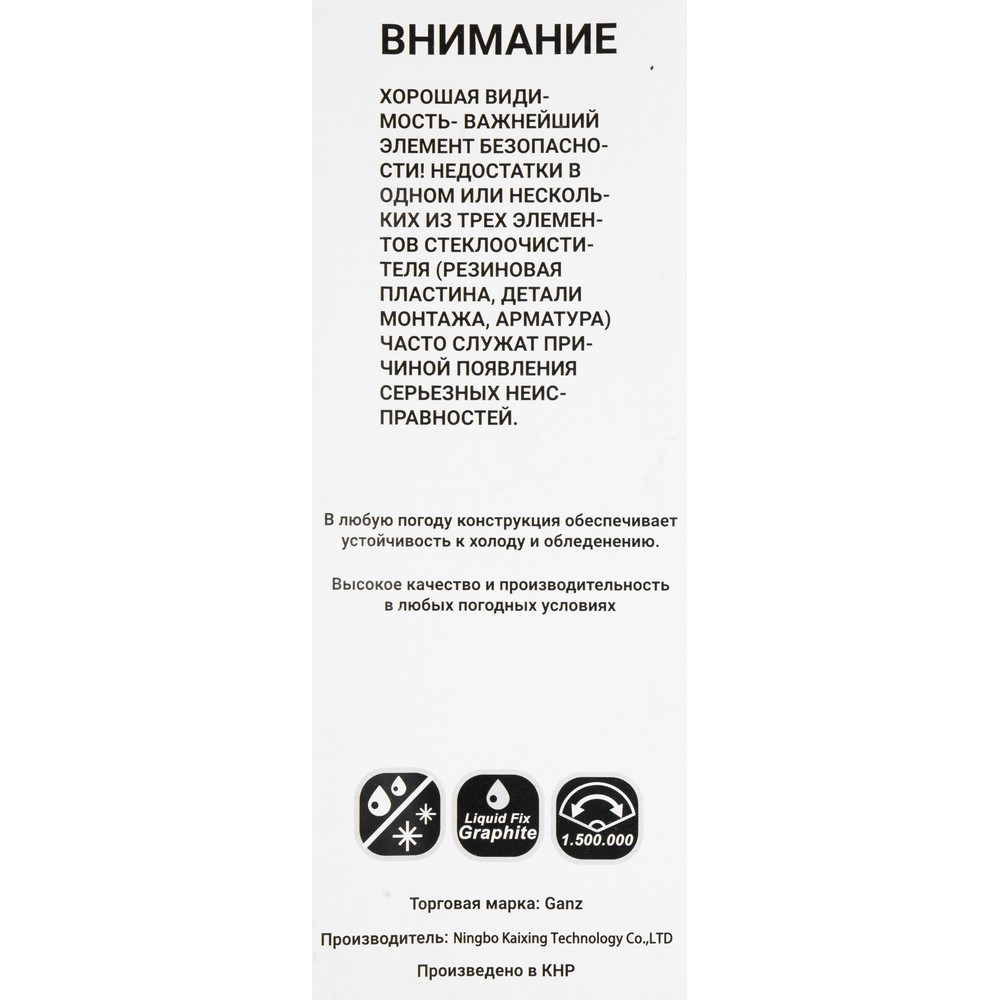 ВНИМАНИЕ

ХОРОШАЯ ВИДИМОСТЬ- ВАЖНЕЙШИЙ ЭЛЕМЕНТ БЕЗОПАСНОСТИ! НЕДОСТАТКИ В ОДНОМ ИЛИ НЕСКОЛЬКИХ ИЗ ТРЕХ ЭЛЕМЕНТОВ СТЕКЛООЧИСТИТЕЛЯ (РЕЗИНОВАЯ ПЛАСТИНА, ДЕТАЛИ МОНТАЖА, АРМАТУРА) ЧАСТО СЛУЖАТ ПРИЧИНОЙ ПОЯВЛЕНИЯ СЕРЬЕЗНЫХ НЕИСПРАВНОСТЕЙ.

В любую погоду конструкция обеспечивает устойчивость к холоду и обледенению.

Высокое качество и производительность в любых погодных условиях

Liquid Fix Graphite

1.500.000

Торговая марка: Ganz

Производитель: Ningbo Kaixing Technology Co.,LTD

Произведено в КНР